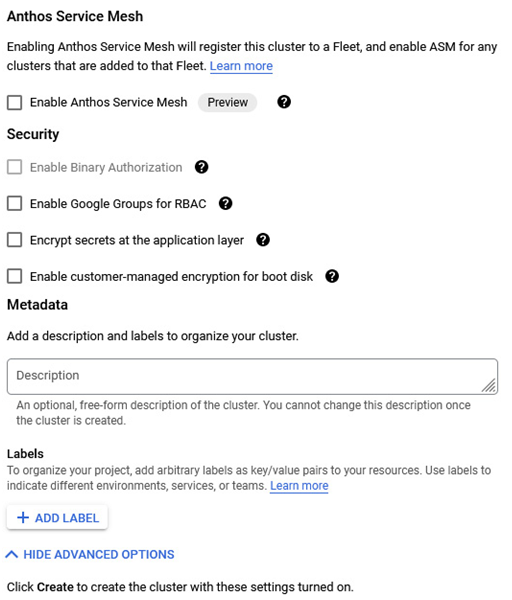 Anthos Service Mesh

Enabling Anthos Service Mesh will register this cluster to a Fleet, and enable ASM for any clusters that are added to that Fleet. Learn more

Enable Anthos Service Mesh Preview

Security

Enable Binary Authorization

Enable Google Groups for RBAC

Encrypt secrets at the application layer

Enable customer-managed encryption for boot disk

Metadata

Add a description and labels to organize your cluster.

Description

An optional, free-form description of the cluster. You cannot change this description once the cluster is created.

Labels

To organize your project, add arbitrary labels as key/value pairs to your resources. Use labels to indicate different environments, services, or teams. Learn more

+ ADD LABEL

HIDE ADVANCED OPTIONS

Click Create to create the cluster with these settings turned on.